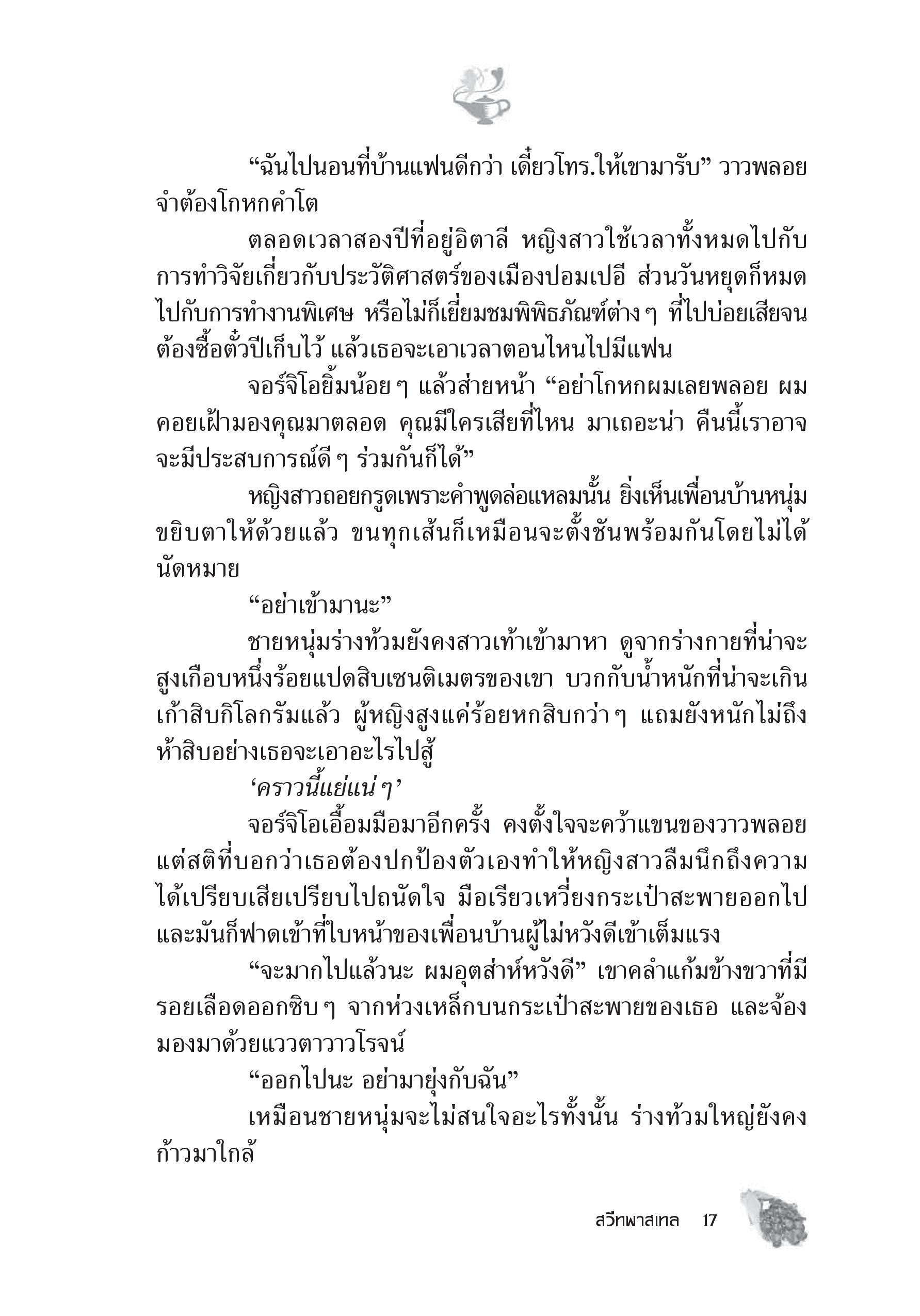 “ฉันไปนอนที่บ้านแฟนดีกว่า เดี๋ยวโทร.ให้เขามารับ” วาวพลอยจำต้องโกหกคำโต

ตลอดเวลาสองปีที่อยู่อิตาลี หญิงสาวใช้เวลาทั้งหมดไปกับการทำวิจัยเกี่ยวกับประวัติศาสตร์ของเมืองปอมเปอี ส่วนวันหยุดก็หมดไปกับการทำงานพิเศษ หรือไม่ก็เยี่ยมชมพิพิธภัณฑ์ต่าง ๆ ที่ไปบ่อยเสียจนต้องซื้อตั๋วปีเก็บไว้ แล้วเธอจะเอาเวลาตอนไหนไปมีแฟน

จอร์จิโอยิ้มน้อย ๆ แล้วส่ายหน้า “อย่าโกหกผมเลยพลอย ผมคอยเฝ้ามองคุณมาตลอด คุณมีใครเสียที่ไหน มาเถอะน่า คืนนี้เราอาจจะมีประสบการณ์ดี ๆ ร่วมกันก็ได้”

หญิงสาวถอยกรูดเพราะคำพูดล่อแหลมนั้น ยิ่งเห็นเพื่อนบ้านหนุ่มขยิบตาให้ด้วยแล้ว ขนทุกเส้นก็เหมือนจะตั้งชันพร้อมกันโดยไม่ได้นัดหมาย

“อย่าเข้ามานะ”

ชายหนุ่มร่างท้วมยังคงสาวเท้าเข้ามาหา ดูจากร่างกายที่น่าจะสูงเกือบหนึ่งร้อยแปดสิบเซนติเมตรของเขา บวกกับน้ำหนักที่น่าจะเกินเก้าสิบกิโลกรัมแล้ว ผู้หญิงสูงแค่ร้อยหกสิบกว่า ๆ แถมยังหนักไม่ถึงห้าสิบอย่างเธอจะเอาอะไรไปสู้

‘คราวนี้แย่แน่ ๆ’

จอร์จิโอเอื้อมมือมาอีกครั้ง คงตั้งใจจะคว้าแขนของวาวพลอย แต่สติที่บอกว่าเธอต้องปกป้องตัวเองทำให้หญิงสาวลืมนึกถึงความได้เปรียบเสียเปรียบไปถนัดใจ มือเรียวเหวี่ยงกระเป๋าสะพายออกไป และมันก็ฟาดเข้าที่ใบหน้าของเพื่อนบ้านผู้ไม่หวังดีเข้าเต็มแรง

“จะมากไปแล้วนะ ผมอุตส่าห์หวังดี” เขาคลำแก้มข้างขวาที่มีรอยเลือดออกซิบ ๆ จากห่วงเหล็กบนกระเป๋าสะพายของเธอ และจ้องมองมาด้วยแววตาวาวโรจน์

“ออกไปนะ อย่ามายุ่งกับฉัน”

เหมือนชายหนุ่มจะไม่สนใจอะไรทั้งนั้น ร่างท้วมใหญ่ยังคงก้าวมาใกล้

สวีทพาสเทล 17